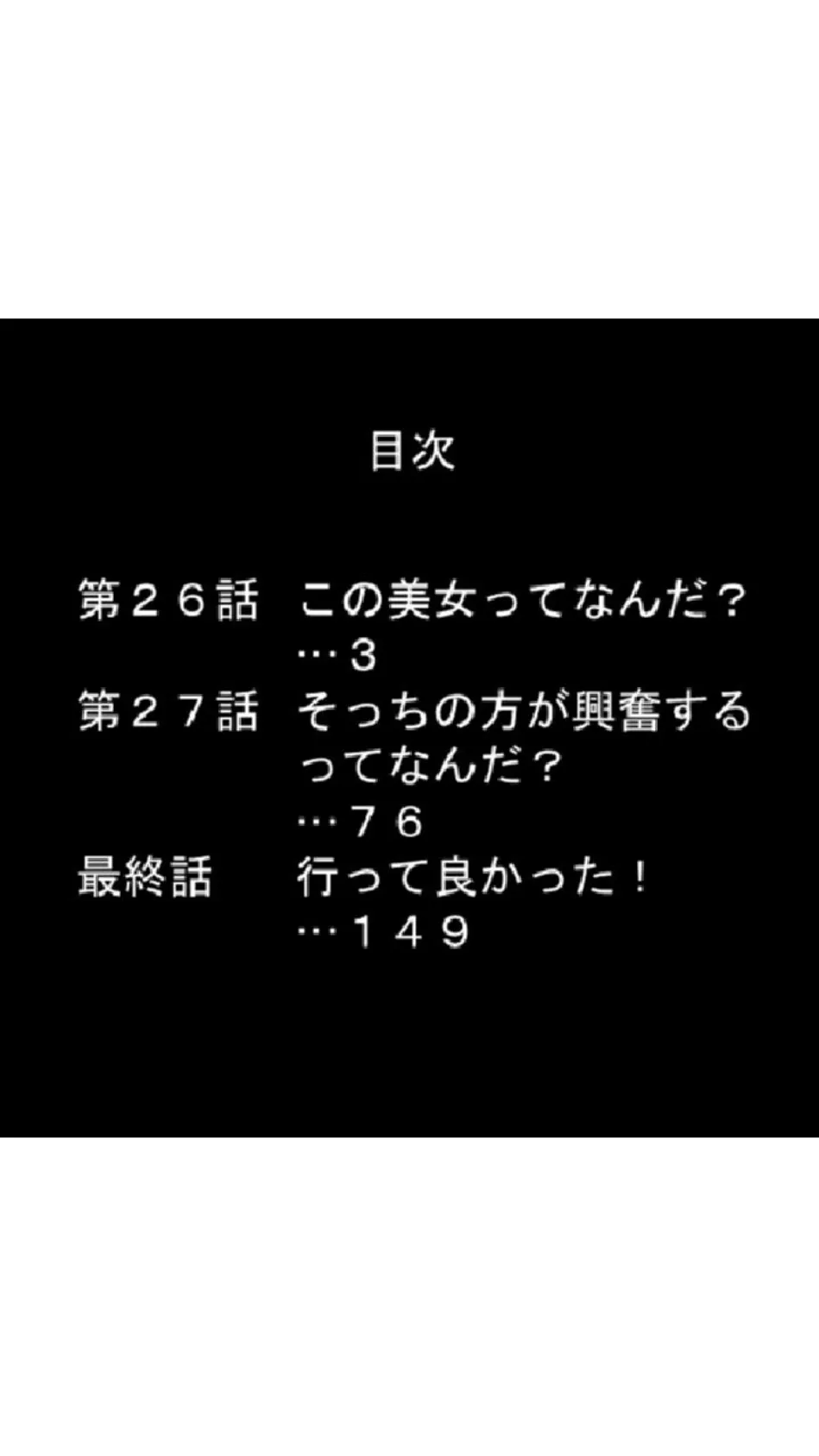 目次

第２６話　この美女ってなんだ？
…３
第２７話　そっちの方が興奮するってなんだ？
…７６
最終話　行って良かった！
…１４９